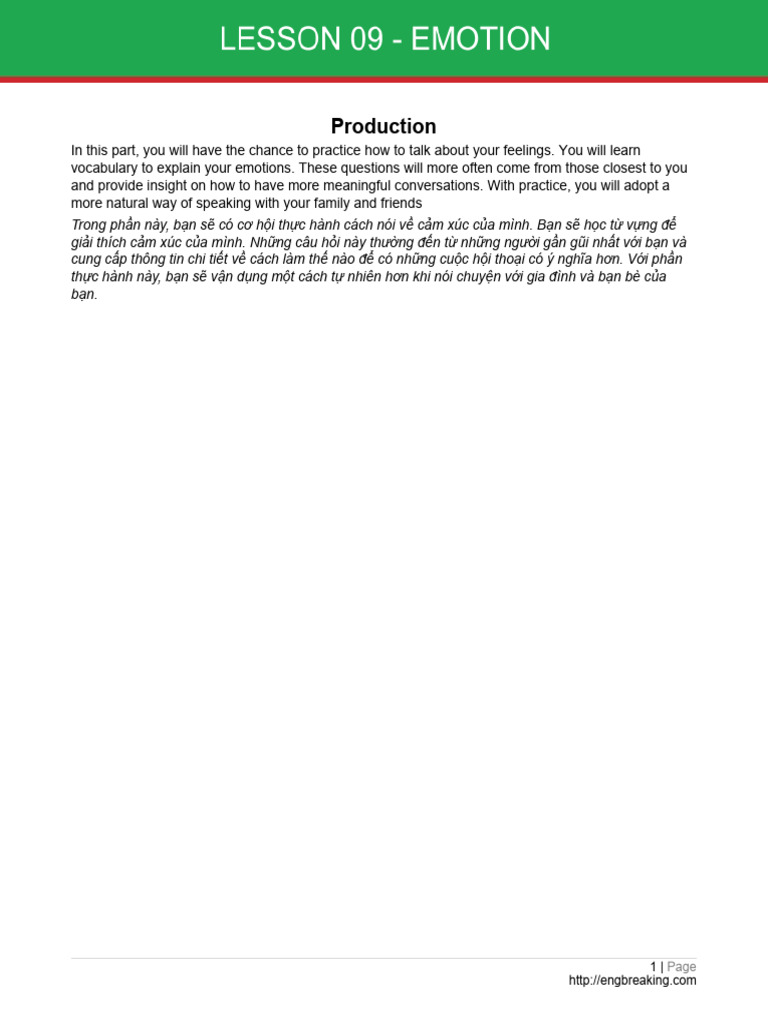 LESSON 09 - EMOTION

Production

In this part, you will have the chance to practice how to talk about your feelings. You will learn vocabulary to explain your emotions. These questions will more often come from those closest to you and provide insight on how to have more meaningful conversations. With practice, you will adopt a more natural way of speaking with your family and friends

Trong phần này, bạn sẽ có cơ hội thực hành cách nói về cảm xúc của mình. Bạn sẽ học từ vựng để giải thích cảm xúc của mình. Những câu hỏi này thường đến từ những người gần gũi nhất với bạn và cung cấp thông tin chi tiết về cách làm thế nào để có những cuộc hội thoại có ý nghĩa hơn. Với phần thực hành này, bạn sẽ vận dụng một cách tự nhiên hơn khi nói chuyện với gia đình và bạn bè của bạn.

1 | Page
http://engbreaking.com